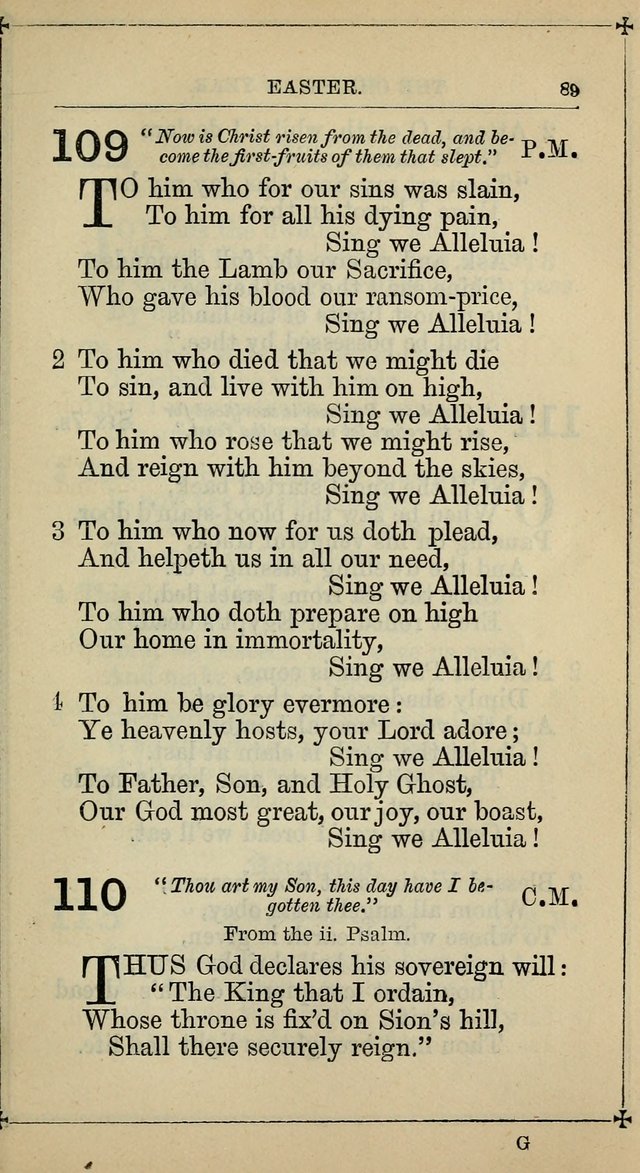 EASTER. 89

109 "Now is Christ risen from the dead, and become the first-fruits of them that slept." P.M.

TO him who for our sins was slain,
To him for all his dying pain,
Sing we Alleluia!
To him the Lamb our Sacrifice,
Who gave his blood our ransom-price,
Sing we Alleluia!

2 To him who died that we might die
To sin, and live with him on high,
Sing we Alleluia!
To him who rose that we might rise,
And reign with him beyond the skies,
Sing we Alleluia!

3 To him who now for us doth plead,
And helpeth us in all our need,
Sing we Alleluia!
To him who doth prepare on high
Our home in immortality,
Sing we Alleluia!

4 To him be glory evermore:
Ye heavenly hosts, your Lord adore;
Sing we Alleluia!
To Father, Son, and Holy Ghost,
Our God most great, our joy, our boast,
Sing we Alleluia!

110 "Thou art my Son, this day have I begotten thee." C.M.

From the ii. Psalm.

THUS God declares his sovereign will:
"The King that I ordain,
Whose throne is fix'd on Sion's hill,
Shall there securely reign."

G